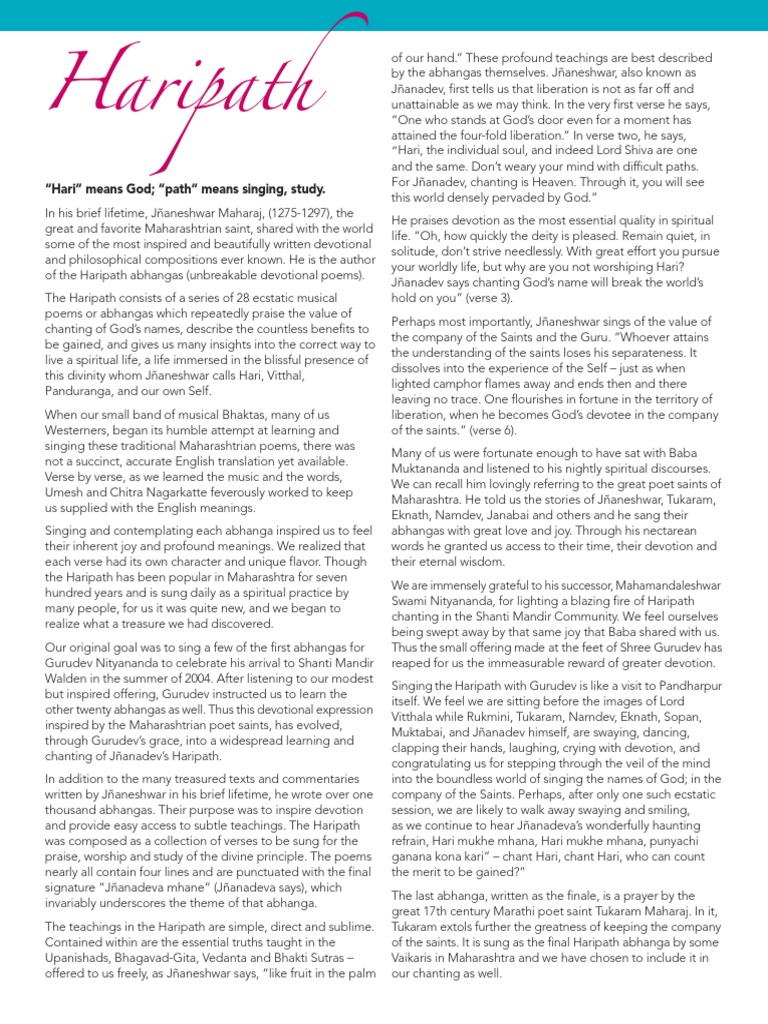 Haripath

"Hari" means God; "path" means singing, study.

In his brief lifetime, Jñaneshwar Maharaj, (1275-1297), the great and favorite Maharashtrian saint, shared with the world some of the most inspired and beautifully written devotional and philosophical compositions ever known. He is the author of the Haripath abhangas (unbreakable devotional poems).

The Haripath consists of a series of 28 ecstatic musical poems or abhangas which repeatedly praise the value of chanting of God's names, describe the countless benefits to be gained, and gives us many insights into the correct way to live a spiritual life, a life immersed in the blissful presence of this divinity whom Jñaneshwar calls Hari, Vitthal, Panduranga, and our own Self.

When our small band of musical Bhaktas, many of us Westerners, began its humble attempt at learning and singing these traditional Maharashtrian poems, there was not a succinct, accurate English translation yet available. Verse by verse, as we learned the music and the words, Umesh and Chitra Nagarkatte feverously worked to keep us supplied with the English meanings.

Singing and contemplating each abhanga inspired us to feel their inherent joy and profound meanings. We realized that each verse had its own character and unique flavor. Though the Haripath has been popular in Maharashtra for seven hundred years and is sung daily as a spiritual practice by many people, for us it was quite new, and we began to realize what a treasure we had discovered.

Our original goal was to sing a few of the first abhangas for Gurudev Nityananda to celebrate his arrival to Shanti Mandir Walden in the summer of 2004. After listening to our modest but inspired offering, Gurudev instructed us to learn the other twenty abhangas as well. Thus this devotional expression inspired by the Maharashtrian poet saints, has evolved, through Gurudev's grace, into a widespread learning and chanting of Jñanadev's Haripath.

In addition to the many treasured texts and commentaries written by Jñaneshwar in his brief lifetime, he wrote over one thousand abhangas. Their purpose was to inspire devotion and provide easy access to subtle teachings. The Haripath was composed as a collection of verses to be sung for the praise, worship and study of the divine principle. The poems nearly all contain four lines and are punctuated with the final signature "Jñanadeva mhane" (Jñanadeva says), which invariably underscores the theme of that abhanga.

The teachings in the Haripath are simple, direct and sublime. Contained within are the essential truths taught in the Upanishads, Bhagavad-Gita, Vedanta and Bhakti Sutras – offered to us freely, as Jñaneshwar says, "like fruit in the palm of our hand." These profound teachings are best described by the abhangas themselves. Jñaneshwar, also known as Jñanadev, first tells us that liberation is not as far off and unattainable as we may think. In the very first verse he says, "One who stands at God's door even for a moment has attained the four-fold liberation." In verse two, he says, "Hari, the individual soul, and indeed Lord Shiva are one and the same. Don't weary your mind with difficult paths. For Jñanadev, chanting is Heaven. Through it, you will see this world densely pervaded by God."

He praises devotion as the most essential quality in spiritual life. "Oh, how quickly the deity is pleased. Remain quiet, in solitude, don't strive needlessly. With great effort you pursue your worldly life, but why are you not worshiping Hari? Jñanadev says chanting God's name will break the world's hold on you" (verse 3).

Perhaps most importantly, Jñaneshwar sings of the value of the company of the Saints and the Guru. "Whoever attains the understanding of the saints loses his separateness. It dissolves into the experience of the Self – just as when lighted camphor flames away and ends then and there leaving no trace. One flourishes in fortune in the territory of liberation, when he becomes God's devotee in the company of the saints." (verse 6).

Many of us were fortunate enough to have sat with Baba Muktananda and listened to his nightly spiritual discourses. We can recall him lovingly referring to the great poet saints of Maharashtra. He told us the stories of Jñaneshwar, Tukaram, Eknath, Namdev, Janabai and others and he sang their abhangas with great love and joy. Through his nectarean words he granted us access to their time, their devotion and their eternal wisdom.

We are immensely grateful to his successor, Mahamandaleshwar Swami Nityananda, for lighting a blazing fire of Haripath chanting in the Shanti Mandir Community. We feel ourselves being swept away by that same joy that Baba shared with us. Thus the small offering made at the feet of Shree Gurudev has reaped for us the immeasurable reward of greater devotion.

Singing the Haripath with Gurudev is like a visit to Pandharpur itself. We feel we are sitting before the images of Lord Vitthala while Rukmini, Tukaram, Namdev, Eknath, Sopan, Muktabai, and Jñanadev himself, are swaying, dancing, clapping their hands, laughing, crying with devotion, and congratulating us for stepping through the veil of the mind into the boundless world of singing the names of God; in the company of the Saints. Perhaps, after only one such ecstatic session, we are likely to walk away swaying and smiling, as we continue to hear Jñanadeva's wonderfully haunting refrain, Hari mukhe mhana, Hari mukhe mhana, punyachi ganana kona kari" – chant Hari, chant Hari, who can count the merit to be gained?"

The last abhanga, written as the finale, is a prayer by the great 17th century Marathi poet saint Tukaram Maharaj. In it, Tukaram extols further the greatness of keeping the company of the saints. It is sung as the final Haripath abhanga by some Vaikaris in Maharashtra and we have chosen to include it in our chanting as well.